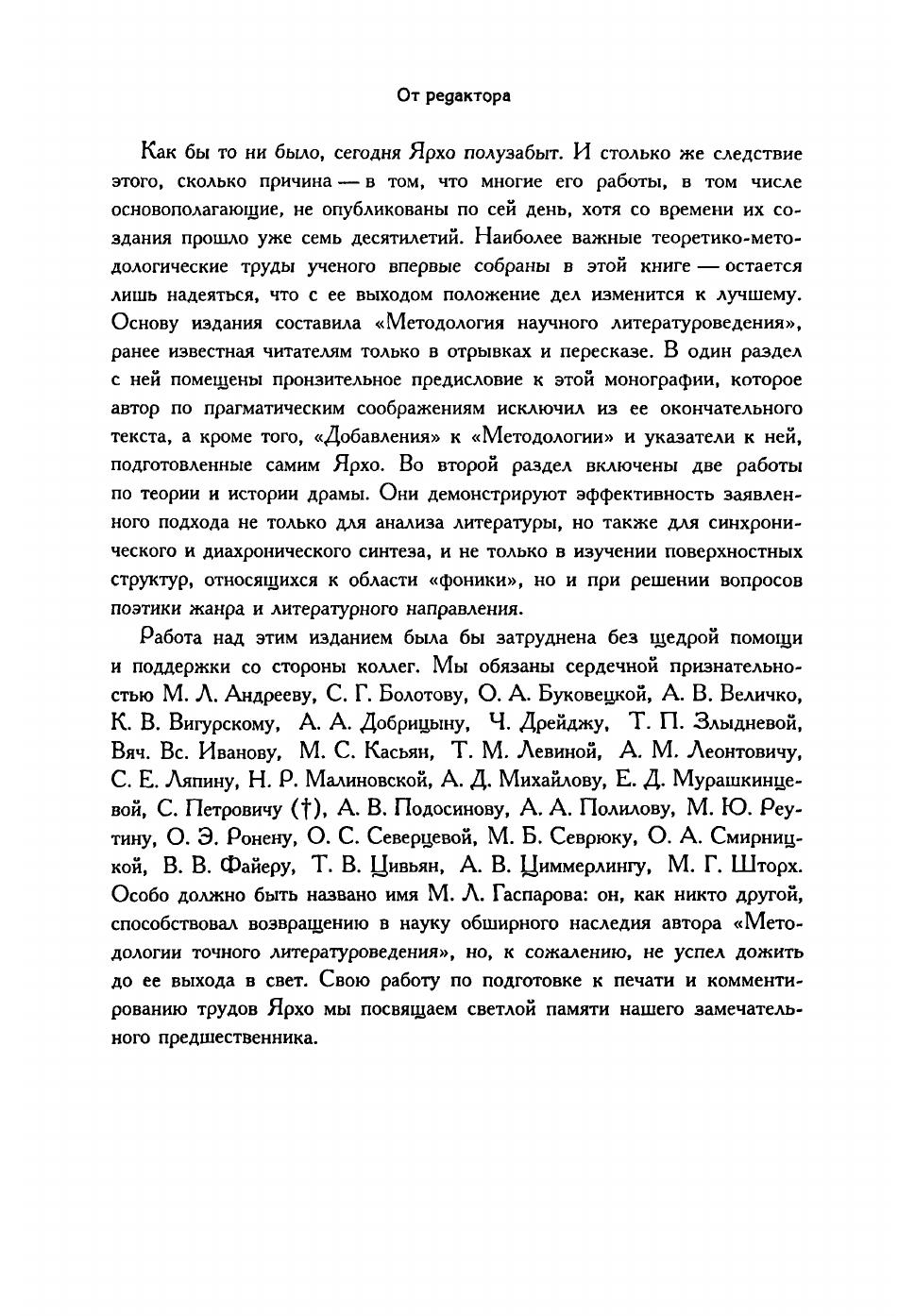 От редактора

Как бы то ни было, сегодня Ярхо полузабыт. И столько же следствие этого, сколько причина — в том, что многие его работы, в том числе основополагающие, не опубликованы по сей день, хотя со времени их создания прошло уже семь десятилетий. Наиболее важные теоретико-методологические труды ученого впервые собраны в этой книге — остается лишь надеяться, что с ее выходом положение дел изменится к лучшему. Основу издания составила «Методология научного литературоведения», ранее известная читателям только в отрывках и пересказе. В один раздел с ней помещены пронзительное предисловие к этой монографии, которое автор по прагматическим соображениям исключил из ее окончательного текста, а кроме того, «Добавления» к «Методологии» и указатели к ней, подготовленные самим Ярхо. Во второй раздел включены две работы по теории и истории драмы. Они демонстрируют эффективность заявленного подхода не только для анализа литературы, но также для синхронического и диахронического синтеза, и не только в изучении поверхностных структур, относящихся к области «фоники», но и при решении вопросов поэтики жанра и литературного направления.

Работа над этим изданием была бы затруднена без щедрой помощи и поддержки со стороны коллег. Мы обязаны сердечной признательностью М. Л. Андрееву, С. Г. Болотову, О. А. Буковецкой, А. В. Величко, К. В. Вигурскому, А. А. Добрицыну, Ч. Дрейджу, Т. П. Злыдневой, Вяч. Вс. Иванову, М. С. Касьян, Т. М. Левиной, А. М. Леонтовичу, С. Е. Ляпину, Н. Р. Малиновской, А. Д. Михайлову, Е. Д. Мурашкинцевой, С. Петровичу (†), А. В. Подосинову, А. А. Полилову, М. Ю. Реутину, О. Э. Ронену, О. С. Северцевой, М. Б. Севрюку, О. А. Смирницкой, В. В. Файеру, Т. В. Цивьян, А. В. Циммерлингу, М. Г. Шторх. Особо должно быть названо имя М. Л. Гаспарова: он, как никто другой, способствовал возвращению в науку обширного наследия автора «Методологии точного литературоведения», но, к сожалению, не успел дожить до ее выхода в свет. Свою работу по подготовке к печати и комментированию трудов Ярхо мы посвящаем светлой памяти нашего замечательного предшественника.